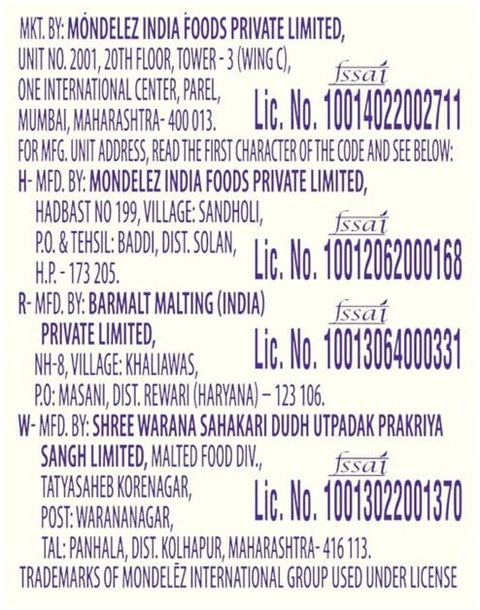 MKT. BY: MONDELEZ INDIA FOODS PRIVATE LIMITED, UNIT NO. 2001, 20TH FLOOR, TOWER - 3 (WING C), ONE INTERNATIONAL CENTER, PAREL, MUMBAI, MAHARASHTRA- 400 013.

fssai
Lic. No. 10014022002711

FOR MFG. UNIT ADDRESS, READ THE FIRST CHARACTER OF THE CODE AND SEE BELOW:

H- MFD. BY: MONDELEZ INDIA FOODS PRIVATE LIMITED, HADBAST NO 199, VILLAGE: SANDHOLI, P.O. & TEHSIL: BADDI, DIST. SOLAN, H.P. - 173 205.

fssai
Lic. No. 10012062000168

R- MFD. BY: BARMALT MALTING (INDIA) PRIVATE LIMITED, NH-8, VILLAGE: KHALIAWAS, P.O: MASANI, DIST. REWARI (HARYANA) – 123 106.

fssai
Lic. No. 10013064000331

W- MFD. BY: SHREE WARANA SAHAKARI DUDH UTPADAK PRAKRIYA SANGH LIMITED, MALTED FOOD DIV., TATYASAHEB KORENAGAR, POST: WARANANAGAR, TAL: PANHALA, DIST. KOLHAPUR, MAHARASHTRA- 416 113.

fssai
Lic. No. 10013022001370

TRADEMARKS OF MONDELĒZ INTERNATIONAL GROUP USED UNDER LICENSE